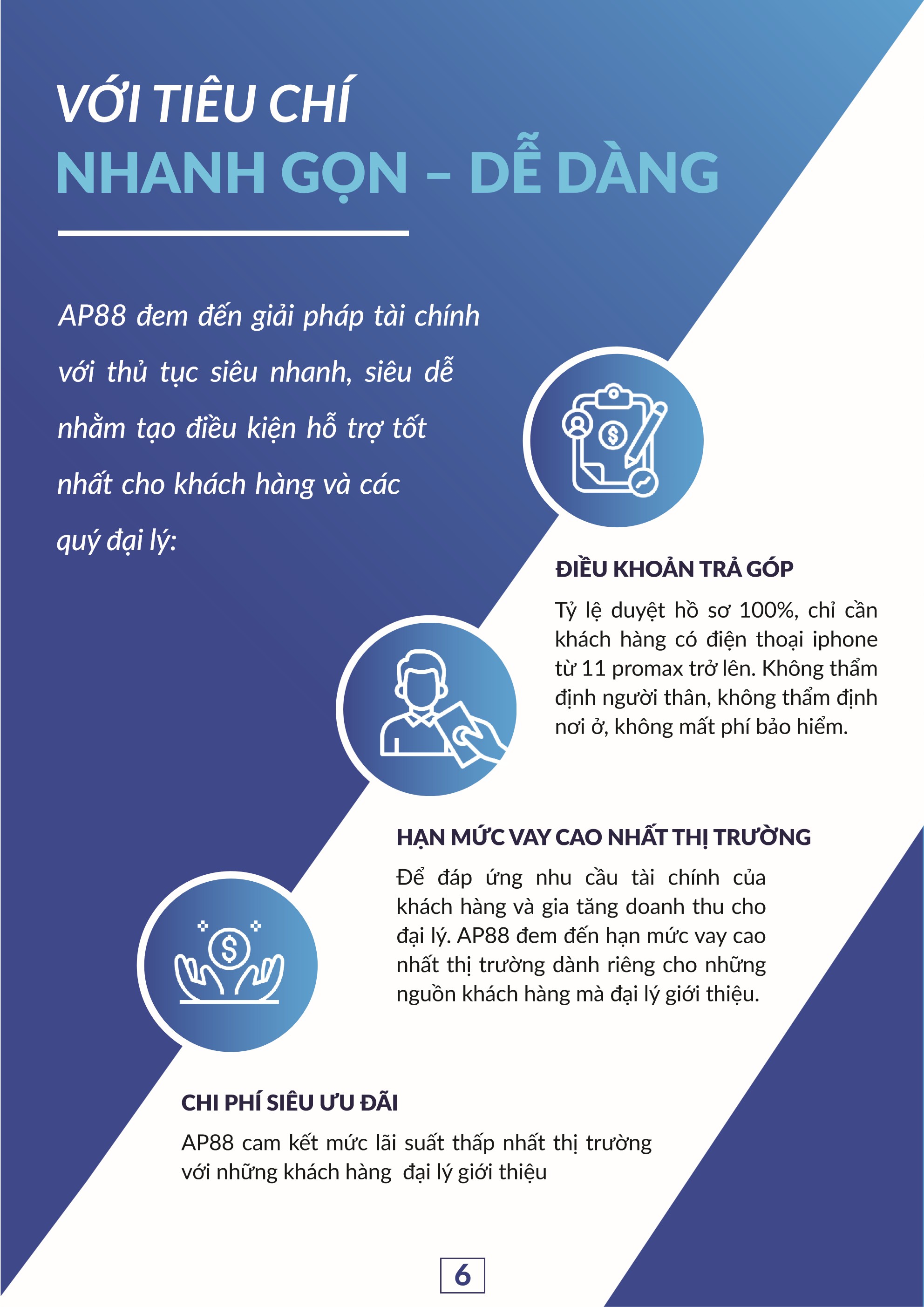 VỚI TIÊU CHÍ
NHANH GỌN – DỄ DÀNG

AP88 đem đến giải pháp tài chính với thủ tục siêu nhanh, siêu dễ nhằm tạo điều kiện hỗ trợ tốt nhất cho khách hàng và các quý đại lý:

ĐIỀU KHOẢN TRẢ GÓP

Tỷ lệ duyệt hồ sơ 100%, chỉ cần khách hàng có điện thoại iphone từ 11 promax trở lên. Không thẩm định người thân, không thẩm định nơi ở, không mất phí bảo hiểm.

HẠN MỨC VAY CAO NHẤT THỊ TRƯỜNG

Để đáp ứng nhu cầu tài chính của khách hàng và gia tăng doanh thu cho đại lý. AP88 đem đến hạn mức vay cao nhất thị trường dành riêng cho những nguồn khách hàng mà đại lý giới thiệu.

CHI PHÍ SIÊU ƯU ĐÃI

AP88 cam kết mức lãi suất thấp nhất thị trường với những khách hàng đại lý giới thiệu

6